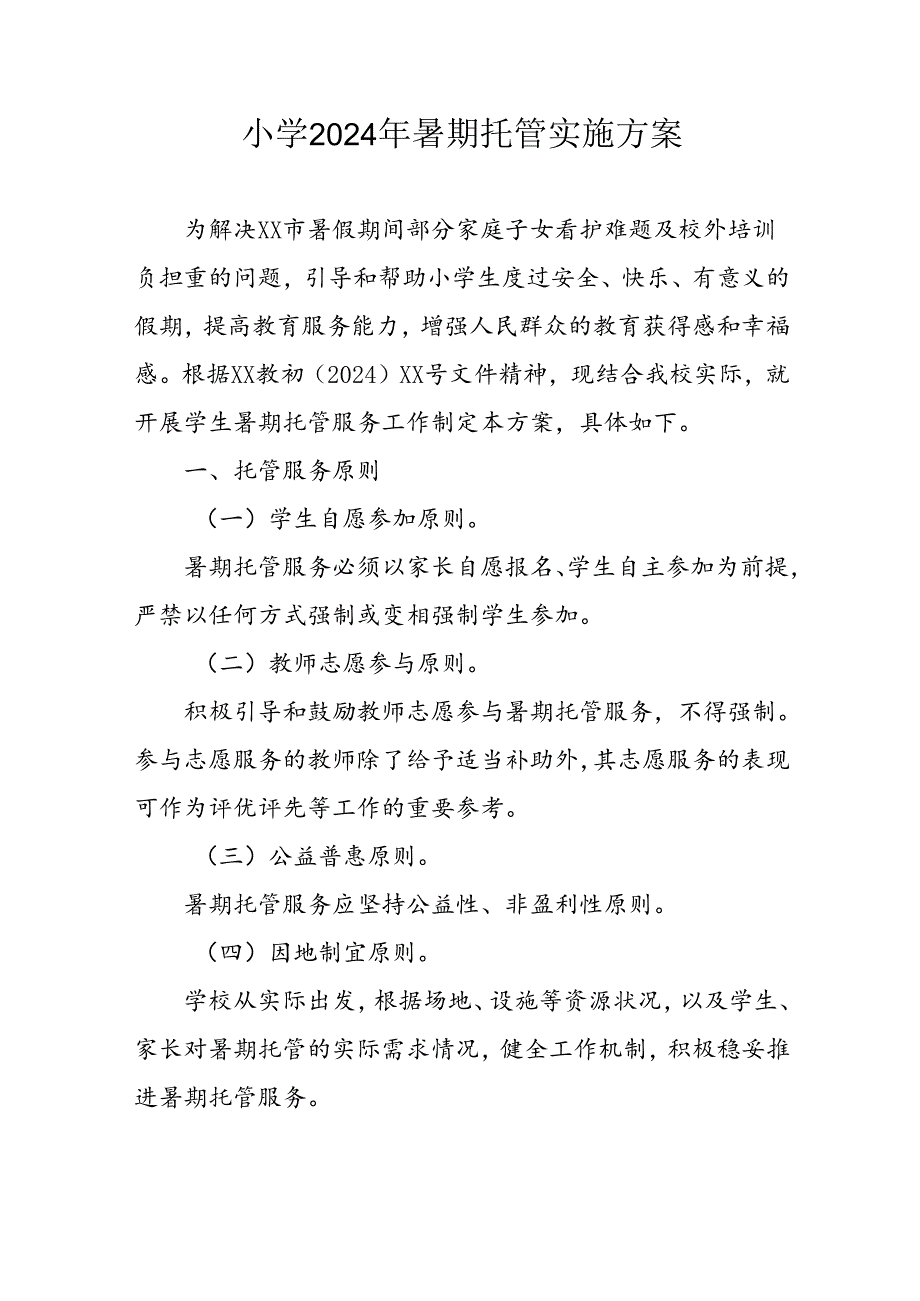 小学2024年暑期托管实施方案

为解决XX市暑假期间部分家庭子女看护难题及校外培训负担重的问题，引导和帮助小学生度过安全、快乐、有意义的假期，提高教育服务能力，增强人民群众的教育获得感和幸福感。根据XX教初（2024）XX号文件精神，现结合我校实际，就开展学生暑期托管服务工作制定本方案，具体如下。

一、托管服务原则

（一）学生自愿参加原则。

暑期托管服务必须以家长自愿报名、学生自主参加为前提，严禁以任何方式强制或变相强制学生参加。

（二）教师志愿参与原则。

积极引导和鼓励教师志愿参与暑期托管服务，不得强制。参与志愿服务的教师除了给予适当补助外，其志愿服务的表现可作为评优评先等工作的重要参考。

（三）公益普惠原则。

暑期托管服务应坚持公益性、非盈利性原则。

（四）因地制宜原则。

学校从实际出发，根据场地、设施等资源状况，以及学生、家长对暑期托管的实际需求情况，健全工作机制，积极稳妥推进暑期托管服务。